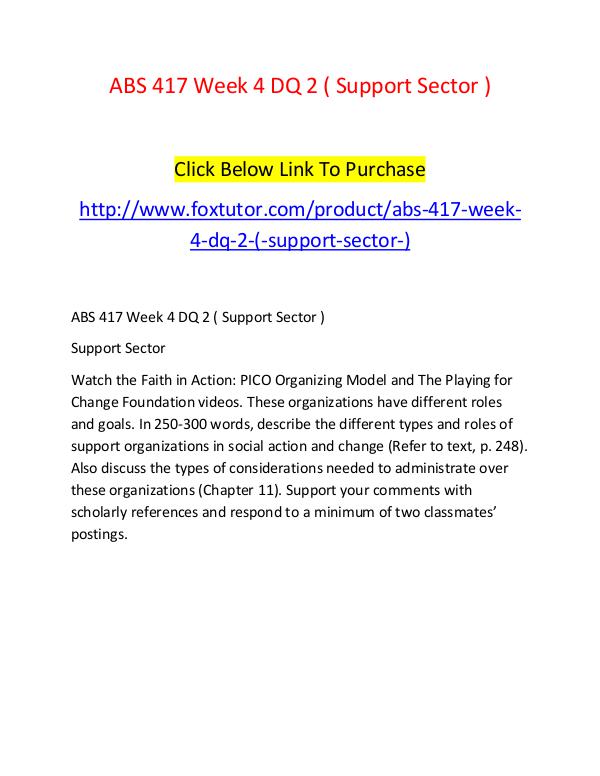 ABS 417 Week 4 DQ 2 ( Support Sector )

Click Below Link To Purchase

http://www.foxtutor.com/product/abs-417-week-4-dq-2-(-support-sector-)

ABS 417 Week 4 DQ 2 ( Support Sector )

Support Sector

Watch the Faith in Action: PICO Organizing Model and The Playing for Change Foundation videos. These organizations have different roles and goals. In 250-300 words, describe the different types and roles of support organizations in social action and change (Refer to text, p. 248). Also discuss the types of considerations needed to administrate over these organizations (Chapter 11). Support your comments with scholarly references and respond to a minimum of two classmates' postings.